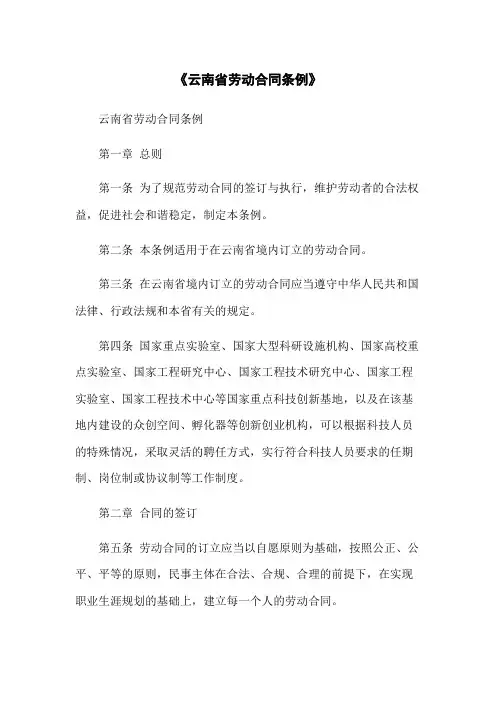 《云南省劳动合同条例》

云南省劳动合同条例

第一章 总则

第一条 为了规范劳动合同的签订与执行，维护劳动者的合法权益，促进社会和谐稳定，制定本条例。

第二条 本条例适用于在云南省境内订立的劳动合同。

第三条 在云南省境内订立的劳动合同应当遵守中华人民共和国法律、行政法规和本省有关的规定。

第四条 国家重点实验室、国家大型科研设施机构、国家高校重点实验室、国家工程研究中心、国家工程技术研究中心、国家工程实验室、国家工程技术中心等国家重点科技创新基地，以及在该基地内建设的众创空间、孵化器等创新创业机构，可以根据科技人员的特殊情况，采取灵活的聘任方式，实行符合科技人员要求的任期制、岗位制或协议制等工作制度。

第二章 合同的签订

第五条 劳动合同的订立应当以自愿原则为基础，按照公正、公平、平等的原则，民事主体在合法、合规、合理的前提下，在实现职业生涯规划的基础上，建立每一个人的劳动合同。